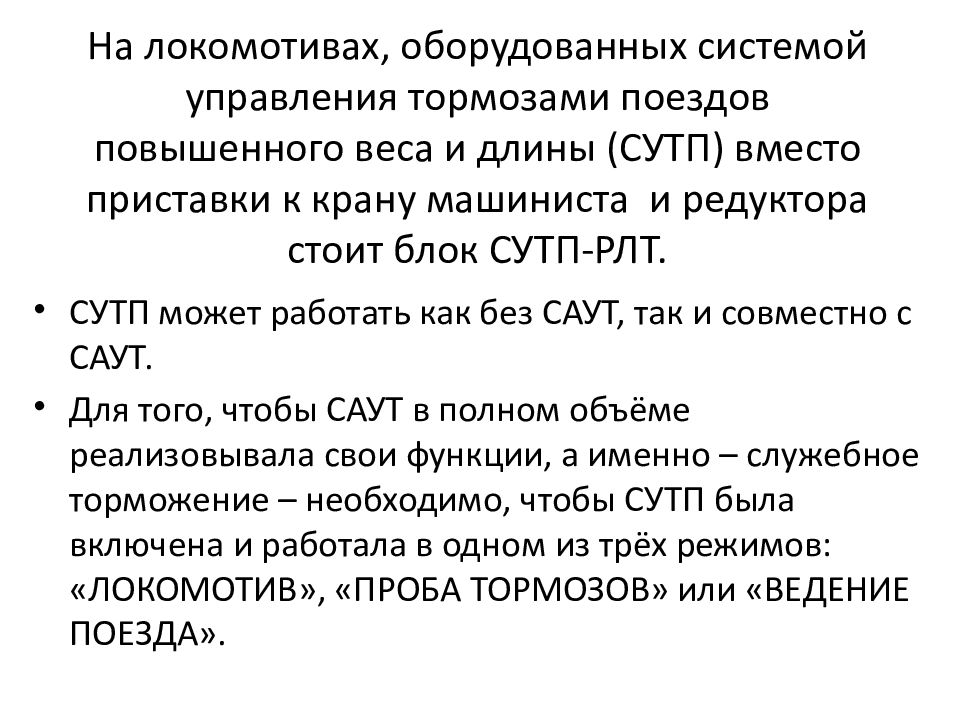 На локомотивах, оборудованных системой управления тормозами поездов повышенного веса и длины (СУТП) вместо приставки к крану машиниста и редуктора стоит блок СУТП-РЛТ.

• СУТП может работать как без САУТ, так и совместно с САУТ.

• Для того, чтобы САУТ в полном объёме реализовывала свои функции, а именно – служебное торможение – необходимо, чтобы СУТП была включена и работала в одном из трёх режимов: «ЛОКОМОТИВ», «ПРОБА ТОРМОЗОВ» или «ВЕДЕНИЕ ПОЕЗДА».